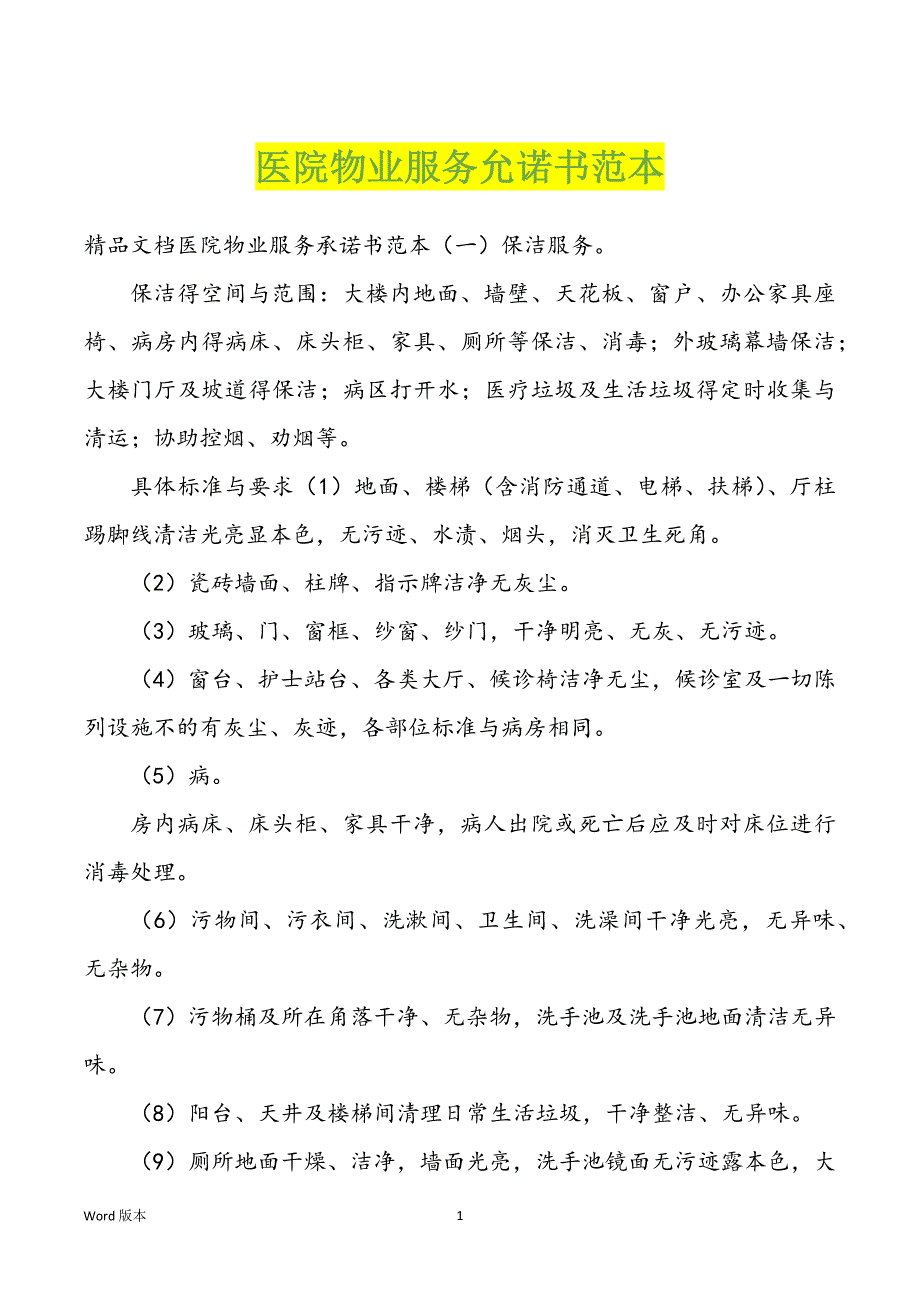 医院物业服务允诺书范本

精品文档医院物业服务承诺书范本（一）保洁服务。

保洁得空间与范围：大楼内地面、墙壁、天花板、窗户、办公家具座椅、病房内得病床、床头柜、家具、厕所等保洁、消毒；外玻璃幕墙保洁；大楼门厅及坡道得保洁；病区打开水；医疗垃圾及生活垃圾得定时收集与清运；协助控烟、劝烟等。

具体标准与要求（1）地面、楼梯（含消防通道、电梯、扶梯）、厅柱踢脚线清洁光亮显本色，无污迹、水渍、烟头，消灭卫生死角。

（2）瓷砖墙面、柱牌、指示牌洁净无灰尘。

（3）玻璃、门、窗框、纱窗、纱门，干净明亮、无灰、无污迹。

（4）窗台、护士站台、各类大厅、候诊椅洁净无尘，候诊室及一切陈列设施不的有灰尘、灰迹，各部位标准与病房相同。

（5）病。

房内病床、床头柜、家具干净，病人出院或死亡后应及时对床位进行消毒处理。

（6）污物间、污衣间、洗漱间、卫生间、洗澡间干净光亮，无异味、无杂物。

（7）污物桶及所在角落干净、无杂物，洗手池及洗手池地面清洁无异味。

（8）阳台、天井及楼梯间清理日常生活垃圾，干净整洁、无异味。

（9）厕所地面干燥、洁净，墙面光亮，洗手池镜面无污迹露本色，大

Word 版本

1